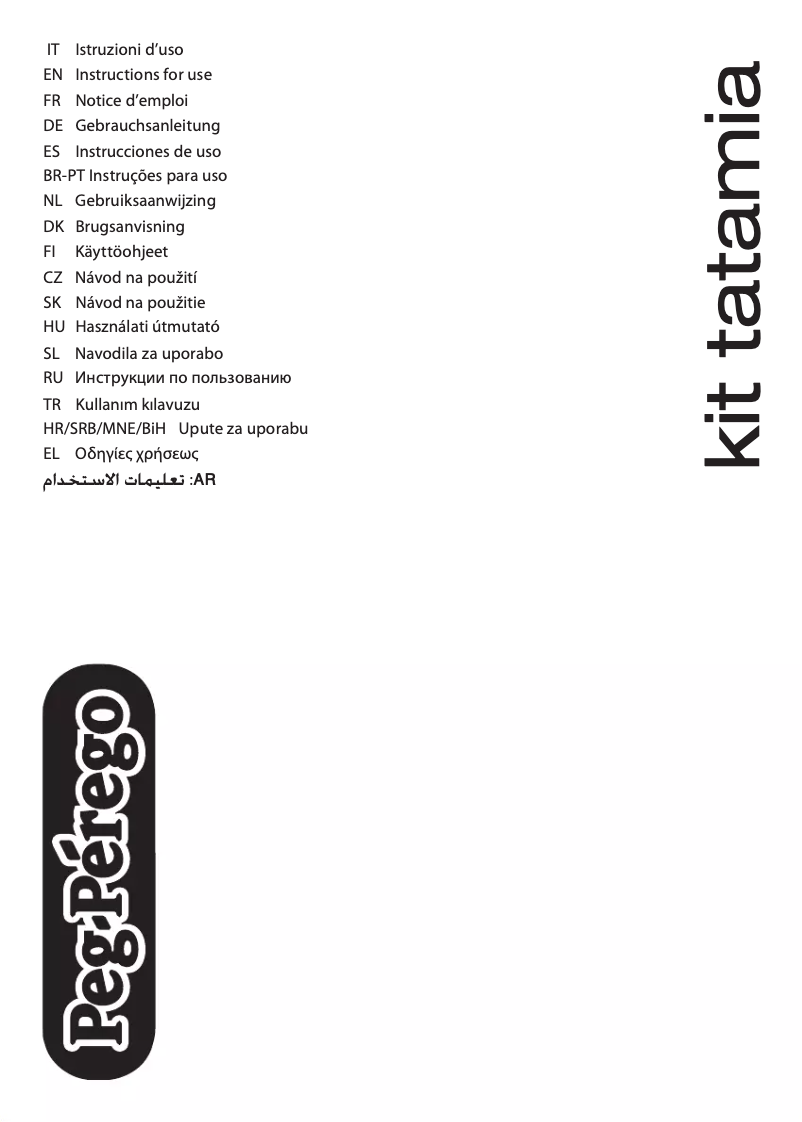 IT Istruzioni d'uso
EN Instructions for use
FR Notice d'emploi
DE Gebrauchsanleitung
ES Instrucciones de uso
BR-PT Instruções para uso
NL Gebruiksaanwijzing
DK Brugsanvisning
FI Käyttöohjeet
CZ Návod na použití
SK Návod na použitie
HU Használati útmutató
SL Navodila za uporabo
RU Инструкции по пользованию
TR Kullanım kılavuzu
HR/SRB/MNE/BiH Upute za uporabu
EL Οδηγίες χρήσεως
AR: تعليمات الاستخدام

kit tatamia

Peg Pérego